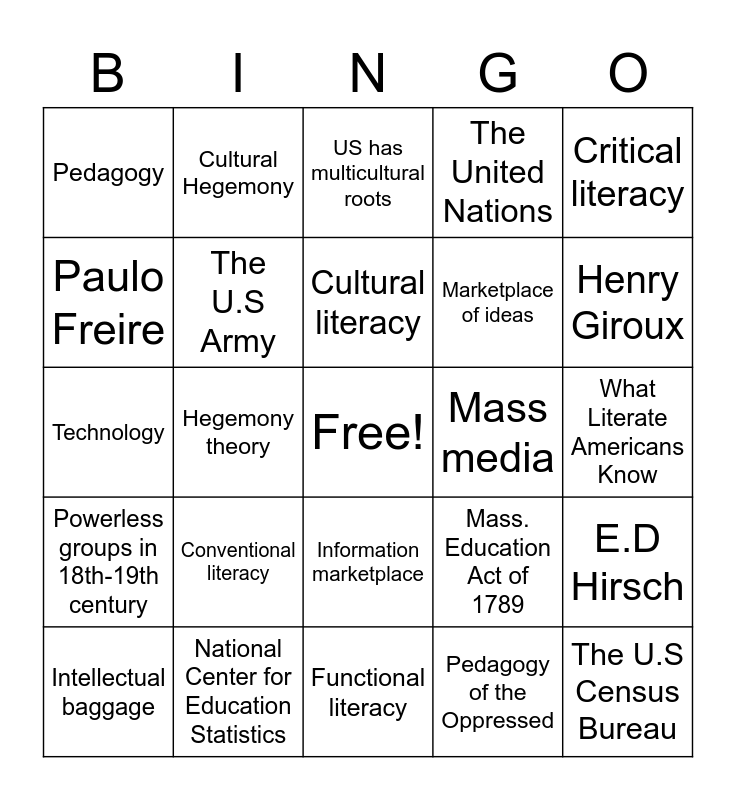 | B | I | N | G | O |
|---|---|---|---|---|
| Pedagogy | Cultural Hegemony | US has multicultural roots | The United Nations | Critical literacy |
| Paulo Freire | The U.S Army | Cultural literacy | Marketplace of ideas | Henry Giroux |
| Technology | Hegemony theory | Free! | Mass media | What Literate Americans Know |
| Powerless groups in 18th-19th century | Conventional literacy | Information marketplace | Mass. Education Act of 1789 | E.D Hirsch |
| Intellectual baggage | National Center for Education Statistics | Functional literacy | Pedagogy of the Oppressed | The U.S Census Bureau |